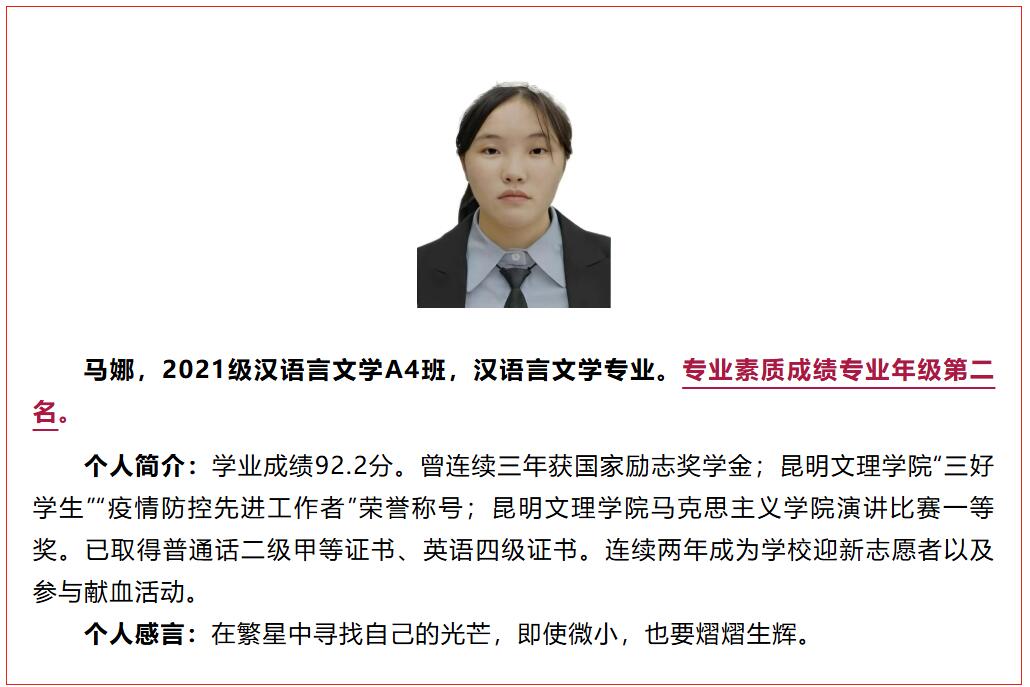 马娜，2021级汉语言文学A4班，汉语言文学专业。专业素质成绩专业年级第二名。

个人简介：学业成绩92.2分。曾连续三年获国家励志奖学金；昆明文理学院“三好学生”“疫情防控先进工作者”荣誉称号；昆明文理学院马克思主义学院演讲比赛一等奖。已取得普通话二级甲等证书、英语四级证书。连续两年成为学校迎新志愿者以及参与献血活动。

个人感言：在繁星中寻找自己的光芒，即使微小，也要熠熠生辉。